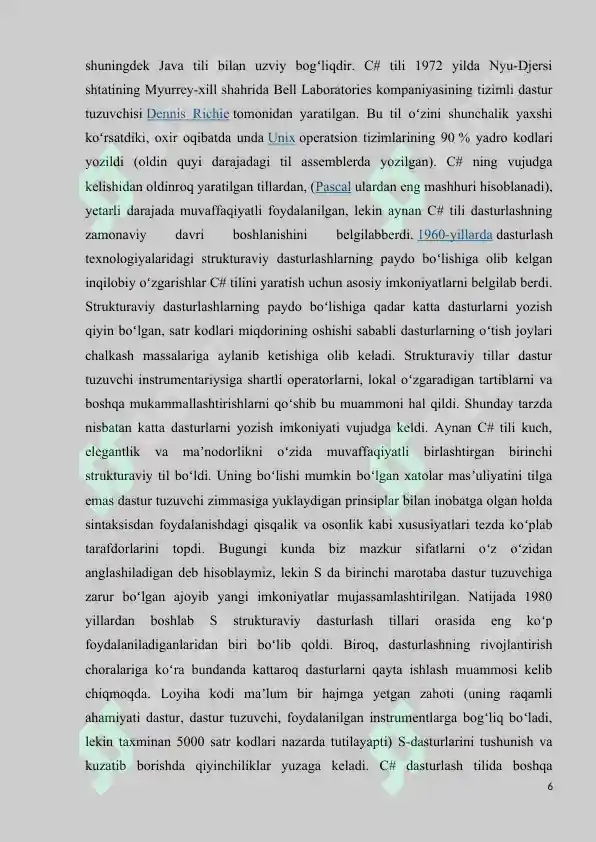 shuningdek Java tili bilan uzviy bog'liqdir. C# tili 1972 yilda Nyu-Djersi shtatining Myurrey-xill shahrida Bell Laboratories kompaniyasining tizimli dastur tuzuvchisi Dennis Richie tomonidan yaratilgan. Bu til o'zini shunchalik yaxshi ko'rsatdiki, oxir oqibatda unda Unix operatsion tizimlarining 90 % yadro kodlari yozildi (oldin quyi darajadagi til assemblerda yozilgan). C# ning vujudga kelishidan oldinroq yaratilgan tillardan, (Pascal ulardan eng mashhuri hisoblanadi), yetarli darajada muvaffaqiyatli foydalanilgan, lekin aynan C# tili dasturlashning zamonaviy davri boshlanishini belgilabberdi. 1960-yillarda dasturlash texnologiyalaridagi strukturaviy dasturlashlarning paydo bo'lishiga olib kelgan inqilobiy o'zgarishlar C# tilini yaratish uchun asosiy imkoniyatlarni belgilab berdi. Strukturaviy dasturlashlarning paydo bo'lishiga qadar katta dasturlarni yozish qiyin bo'lgan, satr kodlari miqdorining oshishi sababli dasturlarning o'tish joylari chalkash massalariga aylanib ketishiga olib keladi. Strukturaviy tillar dastur tuzuvchi instrumentariysiga shartli operatorlarni, lokal o'zgaradigan tartiblarni va boshqa mukammallashtirishlarni qo'shib bu muammoni hal qildi. Shunday tarzda nisbatan katta dasturlarni yozish imkoniyati vujudga keldi. Aynan C# tili kuch, elegantlik va ma'nodorlikni o'zida muvaffaqiyatli birlashtirgan birinchi strukturaviy til bo'ldi. Uning bo'lishi mumkin bo'lgan xatolar mas'uliyatini tilga emas dastur tuzuvchi zimmasiga yuklaydigan prinsiplar bilan inobatga olgan holda sintaksisdan foydalanishdagi qisqalik va osonlik kabi xususiyatlari tezda ko'plab tarafdorlarini topdi. Bugungi kunda biz mazkur sifatlarni o'z o'zidan anglashiladigan deb hisoblaymiz, lekin S da birinchi marotaba dastur tuzuvchiga zarur bo'lgan ajoyib yangi imkoniyatlar mujassamlashtirilgan. Natijada 1980 yillardan boshlab S strukturaviy dasturlash tillari orasida eng ko'p foydalaniladiganlaridan biri bo'lib qoldi. Biroq, dasturlashning rivojlantirish choralariga ko'ra bundanda kattaroq dasturlarni qayta ishlash muammosi kelib chiqmoqda. Loyiha kodi ma'lum bir hajmga yetgan zahoti (uning raqamli ahamiyati dastur, dastur tuzuvchi, foydalanilgan instrumentlarga bog'liq bo'ladi, lekin taxminan 5000 satr kodlari nazarda tutilayapti) S-dasturlarini tushunish va kuzatib borishda qiyinchiliklar yuzaga keladi. C# dasturlash tilida boshqa

6